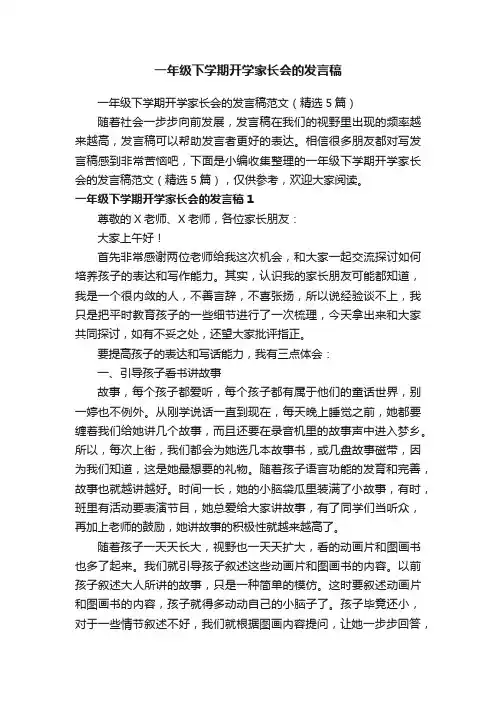 一年级下学期开学家长会的发言稿

一年级下学期开学家长会的发言稿范文（精选5篇）

随着社会一步步向前发展，发言稿在我们的视野里出现的频率越来越高，发言稿可以帮助发言者更好的表达。相信很多朋友都对写发言稿感到非常苦恼吧，下面是小编收集整理的一年级下学期开学家长会的发言稿范文（精选5篇），仅供参考，欢迎大家阅读。

一年级下学期开学家长会的发言稿1

尊敬的X老师、X老师，各位家长朋友：

大家上午好！

首先非常感谢两位老师给我这次机会，和大家一起交流探讨如何培养孩子的表达和写作能力。其实，认识我的家长朋友可能都知道，我是一个很内敛的人，不善言辞，不喜张扬，所以说经验谈不上，我只是把平时教育孩子的一些细节进行了一次梳理，今天拿出来和大家共同探讨，如有不妥之处，还望大家批评指正。

要提高孩子的表达和写话能力，我有三点体会：

一、引导孩子看书讲故事

故事，每个孩子都爱听，每个孩子都有属于他们的童话世界，别一婷也不例外。从刚学说话一直到现在，每天晚上睡觉之前，她都要缠着我们给她讲几个故事，而且还要在录音机里的故事声中进入梦乡。所以，每次上街，我们都会为她选几本故事书，或几盘故事磁带，因为我们知道，这是她最想要的礼物。随着孩子语言功能的发育和完善，故事也就越讲越好。时间一长，她的小脑袋瓜里装满了小故事，有时，班里有活动要表演节目，她总爱给大家讲故事，有了同学们当听众，再加上老师的鼓励，她讲故事的积极性就越来越高了。

随着孩子一天天长大，视野也一天天扩大，看的动画片和图画书也多了起来。我们就引导孩子叙述这些动画片和图画书的内容。以前孩子叙述大人所讲的故事，只是一种简单的模仿。这时要叙述动画片和图画书的内容，孩子就得多动动自己的小脑子了。孩子毕竟还小，对于一些情节叙述不好，我们就根据图画内容提问，让她一步步回答，